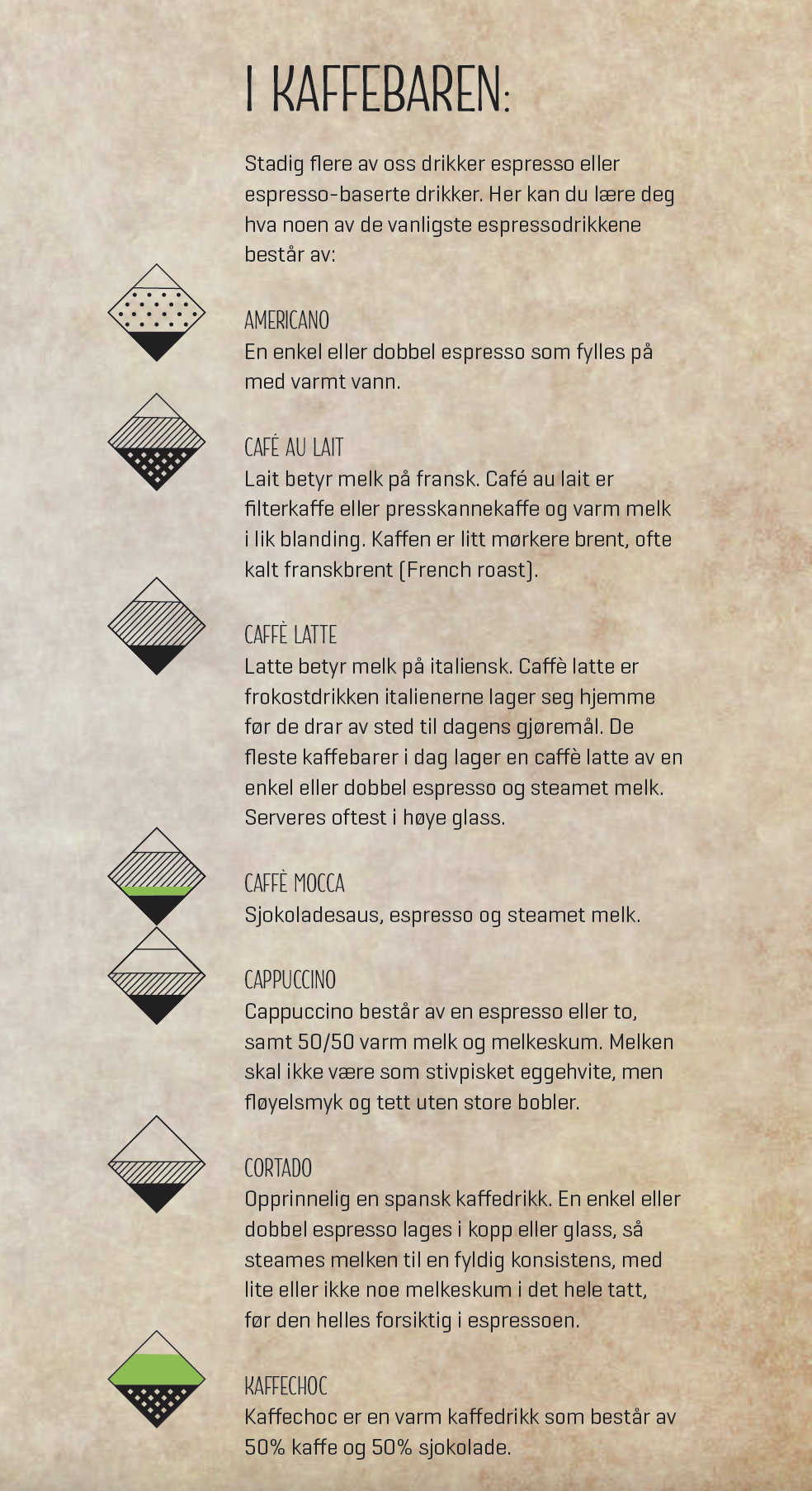 I KAFFEBAREN:

Stadig flere av oss drikker espresso eller espresso-baserte drikker. Her kan du lære deg hva noen av de vanligste espressodrikkene består av:

AMERICANO
En enkel eller dobbel espresso som fylles på med varmt vann.

CAFÉ AU LAIT
Lait betyr melk på fransk. Café au lait er filterkaffe eller presskannekaffe og varm melk i lik blanding. Kaffen er litt mørkere brent, ofte kalt franskbrent (French roast).

CAFFÈ LATTE
Latte betyr melk på italiensk. Caffè latte er frokostdrikken italienerne lager seg hjemme før de drar av sted til dagens gjøremål. De fleste kaffebarer i dag lager en caffè latte av en enkel eller dobbel espresso og steamet melk. Serveres oftest i høye glass.

CAFFÈ MOCCA
Sjokoladesaus, espresso og steamet melk.

CAPPUCCINO
Cappuccino består av en espresso eller to, samt 50/50 varm melk og melkeskum. Melken skal ikke være som stivpisket eggehvite, men fløyelsmyk og tett uten store bobler.

CORTADO
Opprinnelig en spansk kaffedrikk. En enkel eller dobbel espresso lages i kopp eller glass, så steames melken til en fyldig konsistens, med lite eller ikke noe melkeskum i det hele tatt, før den helles forsiktig i espressoen.

KAFFECHOC
Kaffechoc er en varm kaffedrikk som består av 50% kaffe og 50% sjokolade.